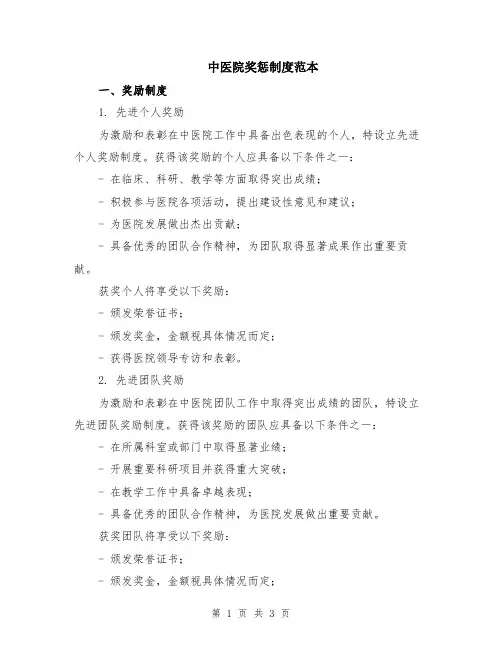 中医院奖惩制度范本

一、奖励制度

1. 先进个人奖励

为激励和表彰在中医院工作中具备出色表现的个人，特设立先进个人奖励制度。获得该奖励的个人应具备以下条件之一：

- 在临床、科研、教学等方面取得突出成绩；

- 积极参与医院各项活动，提出建设性意见和建议；

- 为医院发展做出杰出贡献；

- 具备优秀的团队合作精神，为团队取得显著成果作出重要贡献。

获奖个人将享受以下奖励：

- 颁发荣誉证书；

- 颁发奖金，金额视具体情况而定；

- 获得医院领导专访和表彰。

2. 先进团队奖励

为激励和表彰在中医院团队工作中取得突出成绩的团队，特设立先进团队奖励制度。获得该奖励的团队应具备以下条件之一：

- 在所属科室或部门中取得显著业绩；

- 开展重要科研项目并获得重大突破；

- 在教学工作中具备卓越表现；

- 具备优秀的团队合作精神，为医院发展做出重要贡献。

获奖团队将享受以下奖励：

- 颁发荣誉证书；

- 颁发奖金，金额视具体情况而定；

第 1 页 共 3 页